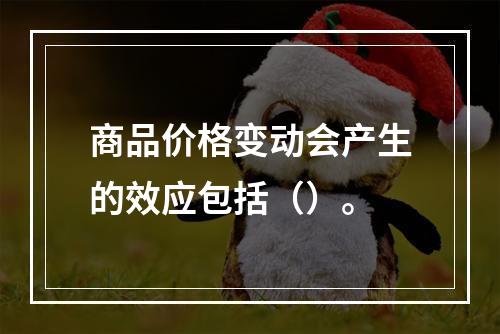 商品价格变动会产生的效应包括（）。